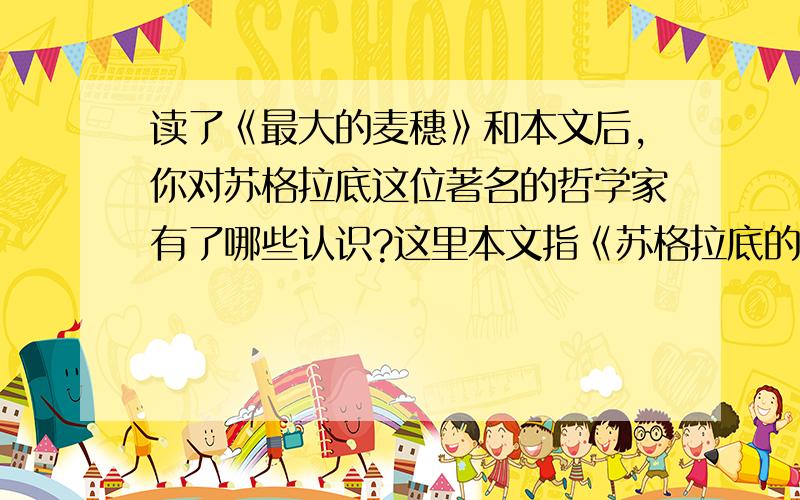 SCHOOL

读了《最大的麦穗》和本文后，你对苏格拉底这位著名的哲学家有了哪些认识?这里本文指《苏格拉底的